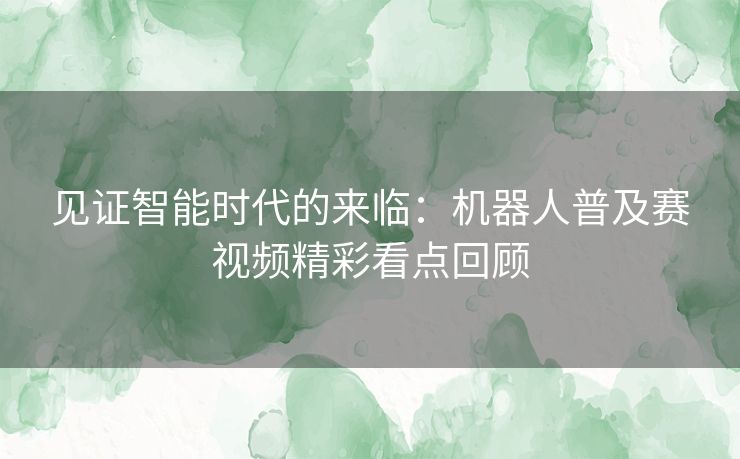 见证智能时代的来临：机器人普及赛视频精彩看点回顾